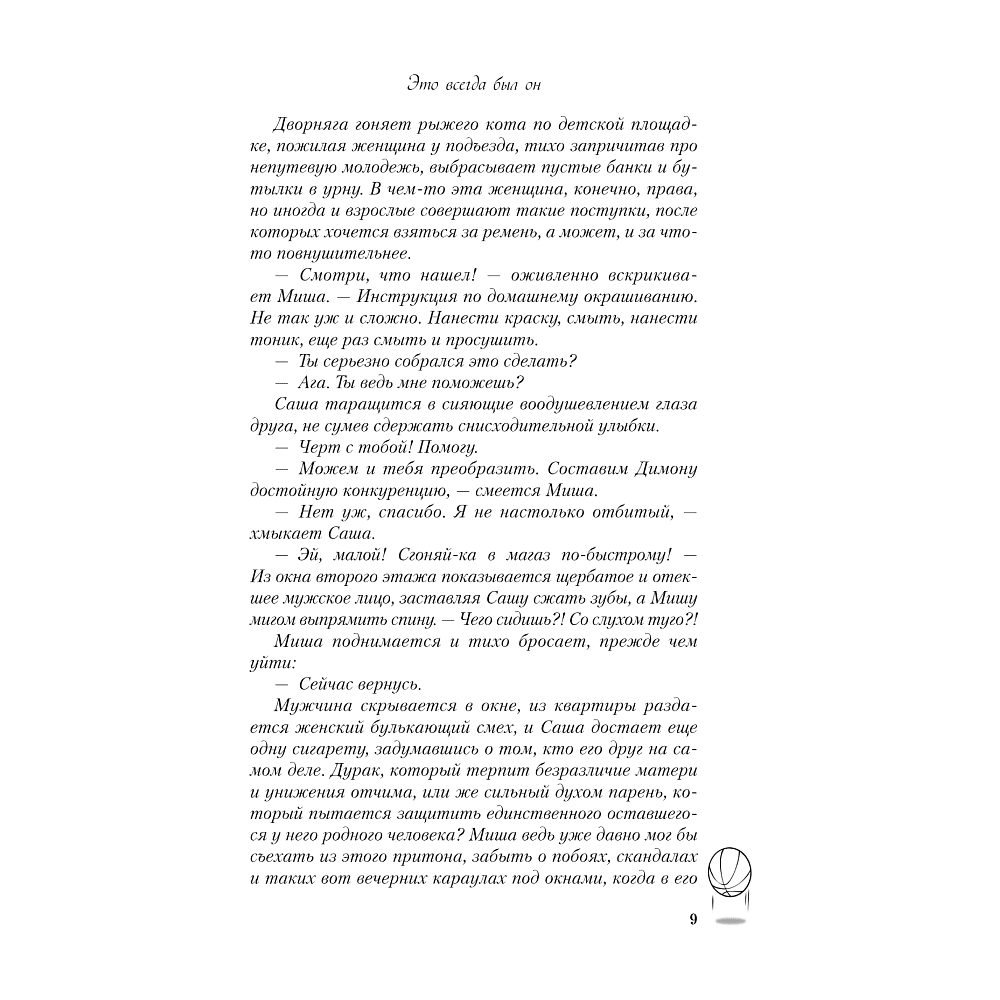 Это всегда был он

Дворняга гоняет рыжего кота по детской площадке, пожилая женщина у подъезда, тихо запричитав про непутевую молодежь, выбрасывает пустые банки и бутылки в урну. В чем-то эта женщина, конечно, права, но иногда и взрослые совершают такие поступки, после которых хочется взяться за ремень, а может, и за что-то повнушительнее.

— Смотри, что нашел! — оживленно вскрикивает Миша. — Инструкция по домашнему окрашиванию. Не так уж и сложно. Нанести краску, смыть, нанести тоник, еще раз смыть и просушить.

— Ты серьезно собрался это сделать?

— Ага. Ты ведь мне поможешь?

Саша таращится в сияющие воодушевлением глаза друга, не сумев сдержать снисходительной улыбки.

— Черт с тобой! Помогу.

— Можем и тебя преобразить. Составим Димону достойную конкуренцию, — смеется Миша.

— Нет уж, спасибо. Я не настолько отбитый, — хмыкает Саша.

— Эй, малой! Сгоняй-ка в магаз по-быстрому! — Из окна второго этажа показывается щербатое и отекшее мужское лицо, заставляя Сашу сжать зубы, а Мишу мигом выпрямить спину. — Чего сидишь?! Со слухом туго?!

Миша поднимается и тихо бросает, прежде чем уйти:

— Сейчас вернусь.

Мужчина скрывается в окне, из квартиры раздается женский булькающий смех, и Саша достает еще одну сигарету, задумавшись о том, кто его друг на самом деле. Дурак, который терпит безразличие матери и унижения отчима, или же сильный духом парень, который пытается защитить единственного оставшегося у него родного человека? Миша ведь уже давно мог бы съехать из этого притона, забыть о побоях, скандалах и таких вот вечерних караулах под окнами, когда в его

9